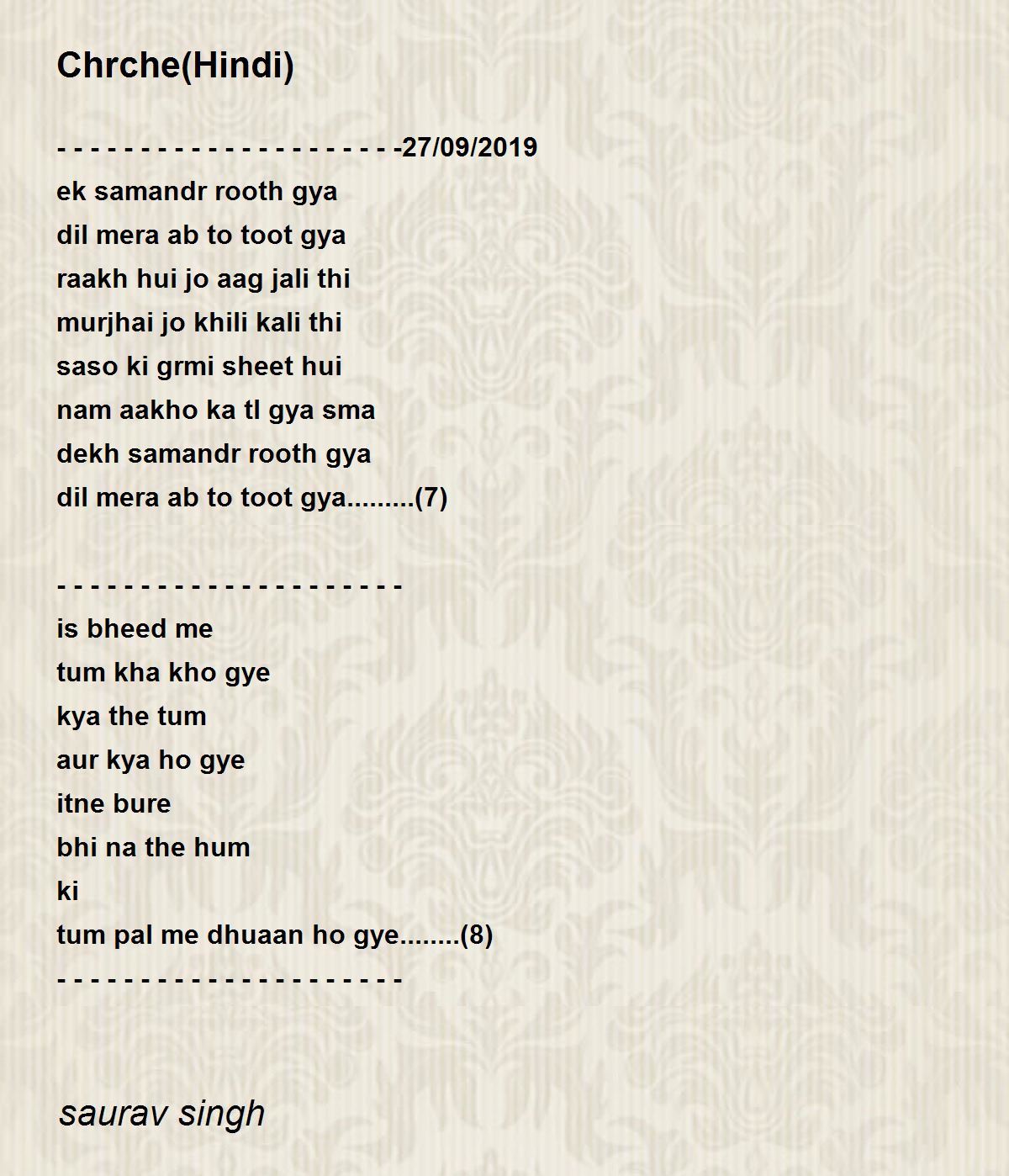 Chrche(Hindi)

- - - - - - - - - - - - - - - - - - - - -27/09/2019
ek samandr rooth gya
dil mera ab to toot gya
raakh hui jo aag jali thi
murjhai jo khili kali thi
saso ki grmi sheet hui
nam aakho ka tl gya sma
dekh samandr rooth gya
dil mera ab to toot gya.........(7)

- - - - - - - - - - - - - - - - - - - - -
is bheed me
tum kha kho gye
kya the tum
aur kya ho gye
itne bure
bhi na the hum
ki
tum pal me dhuaan ho gye........(8)
- - - - - - - - - - - - - - - - - - - - -

saurav singh